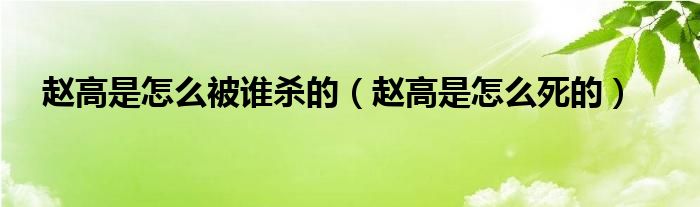 赵高是怎么被谁杀的（赵高是怎么死的）